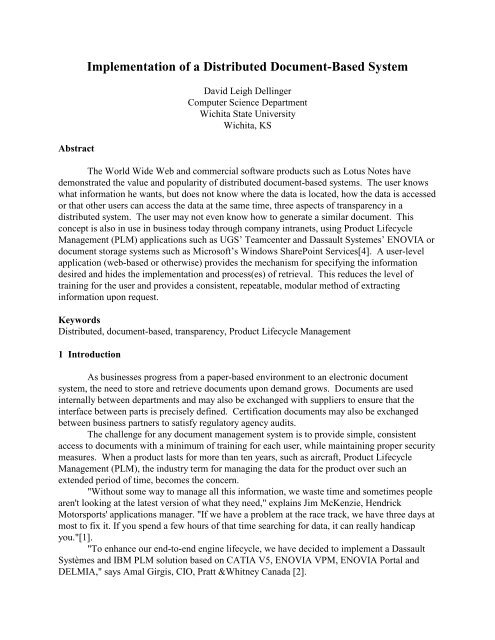 Implementation of a Distributed Document-Based System

David Leigh Dellinger
Computer Science Department
Wichita State University
Wichita, KS

Abstract

The World Wide Web and commercial software products such as Lotus Notes have demonstrated the value and popularity of distributed document-based systems. The user knows what information he wants, but does not know where the data is located, how the data is accessed or that other users can access the data at the same time, three aspects of transparency in a distributed system. The user may not even know how to generate a similar document. This concept is also in use in business today through company intranets, using Product Lifecycle Management (PLM) applications such as UGS' Teamcenter and Dassault Systemes' ENOVIA or document storage systems such as Microsoft's Windows SharePoint Services[4]. A user-level application (web-based or otherwise) provides the mechanism for specifying the information desired and hides the implementation and process(es) of retrieval. This reduces the level of training for the user and provides a consistent, repeatable, modular method of extracting information upon request.

Keywords
Distributed, document-based, transparency, Product Lifecycle Management

1 Introduction

As businesses progress from a paper-based environment to an electronic document system, the need to store and retrieve documents upon demand grows. Documents are used internally between departments and may also be exchanged with suppliers to ensure that the interface between parts is precisely defined. Certification documents may also be exchanged between business partners to satisfy regulatory agency audits.

The challenge for any document management system is to provide simple, consistent access to documents with a minimum of training for each user, while maintaining proper security measures. When a product lasts for more than ten years, such as aircraft, Product Lifecycle Management (PLM), the industry term for managing the data for the product over such an extended period of time, becomes the concern.

"Without some way to manage all this information, we waste time and sometimes people aren't looking at the latest version of what they need," explains Jim McKenzie, Hendrick Motorsports' applications manager. "If we have a problem at the race track, we have three days at most to fix it. If you spend a few hours of that time searching for data, it can really handicap you."[1].

"To enhance our end-to-end engine lifecycle, we have decided to implement a Dassault Systèmes and IBM PLM solution based on CATIA V5, ENOVIA VPM, ENOVIA Portal and DELMIA," says Amal Girgis, CIO, Pratt &Whitney Canada [2].